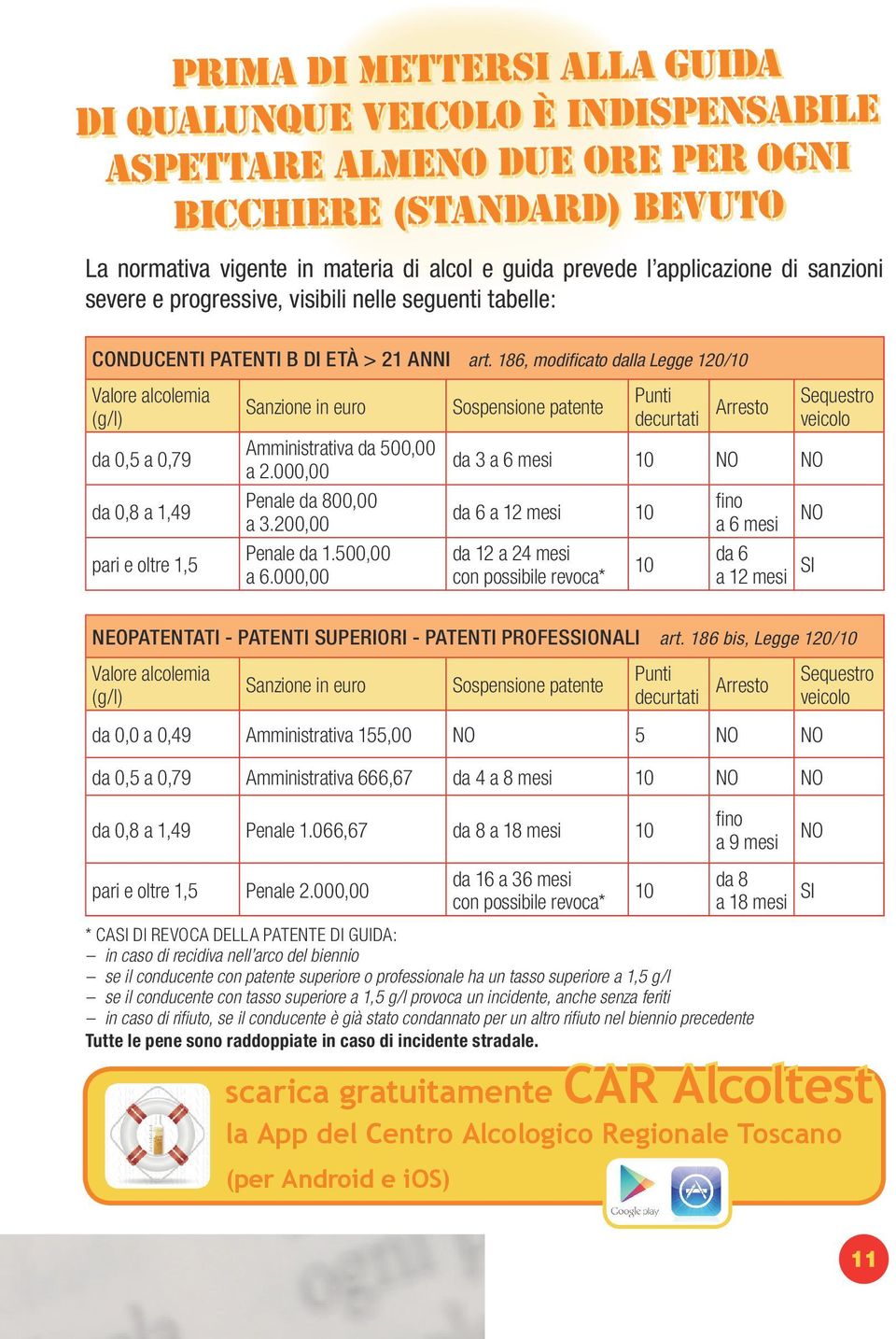 PRIMA DI METTERSI ALLA GUIDA DI QUALUNQUE VEICOLO È INDISPENSABILE ASPETTARE ALMENO DUE ORE PER OGNI BICCHIERE (STANDARD) BEVUTO

La normativa vigente in materia di alcol e guida prevede l'applicazione di sanzioni severe e progressive, visibili nelle seguenti tabelle:

CONDUCENTI PATENTI B DI ETÀ > 21 ANNI art. 186, modificato dalla Legge 120/10

| Valore alcolemia (g/l) | Sanzione in euro | Sospensione patente | Punti decurtati | Arresto | Sequestro veicolo |
|---|---|---|---|---|---|
| da 0,5 a 0,79 | Amministrativa da 500,00 a 2.000,00 | da 3 a 6 mesi | 10 | NO | NO |
| da 0,8 a 1,49 | Penale da 800,00 a 3.200,00 | da 6 a 12 mesi | 10 | fino a 6 mesi | NO |
| pari e oltre 1,5 | Penale da 1.500,00 a 6.000,00 | da 12 a 24 mesi con possibile revoca* | 10 | da 6 a 12 mesi | SI |

NEOPATENTATI - PATENTI SUPERIORI - PATENTI PROFESSIONALI art. 186 bis, Legge 120/10

| Valore alcolemia (g/l) | Sanzione in euro | Sospensione patente | Punti decurtati | Arresto | Sequestro veicolo |
|---|---|---|---|---|---|
| da 0,0 a 0,49 | Amministrativa 155,00 | NO | 5 | NO | NO |
| da 0,5 a 0,79 | Amministrativa 666,67 | da 4 a 8 mesi | 10 | NO | NO |
| da 0,8 a 1,49 | Penale 1.066,67 | da 8 a 18 mesi | 10 | fino a 9 mesi | NO |
| pari e oltre 1,5 | Penale 2.000,00 | da 16 a 36 mesi con possibile revoca* | 10 | da 8 a 18 mesi | SI |

* CASI DI REVOCA DELLA PATENTE DI GUIDA:
– in caso di recidiva nell'arco del biennio
– se il conducente con patente superiore o professionale ha un tasso superiore a 1,5 g/l
– se il conducente con tasso superiore a 1,5 g/l provoca un incidente, anche senza feriti
– in caso di rifiuto, se il conducente è già stato condannato per un altro rifiuto nel biennio precedente
Tutte le pene sono raddoppiate in caso di incidente stradale.

scarica gratuitamente CAR Alcoltest
la App del Centro Alcologico Regionale Toscano
(per Android e iOS)

Google play

11